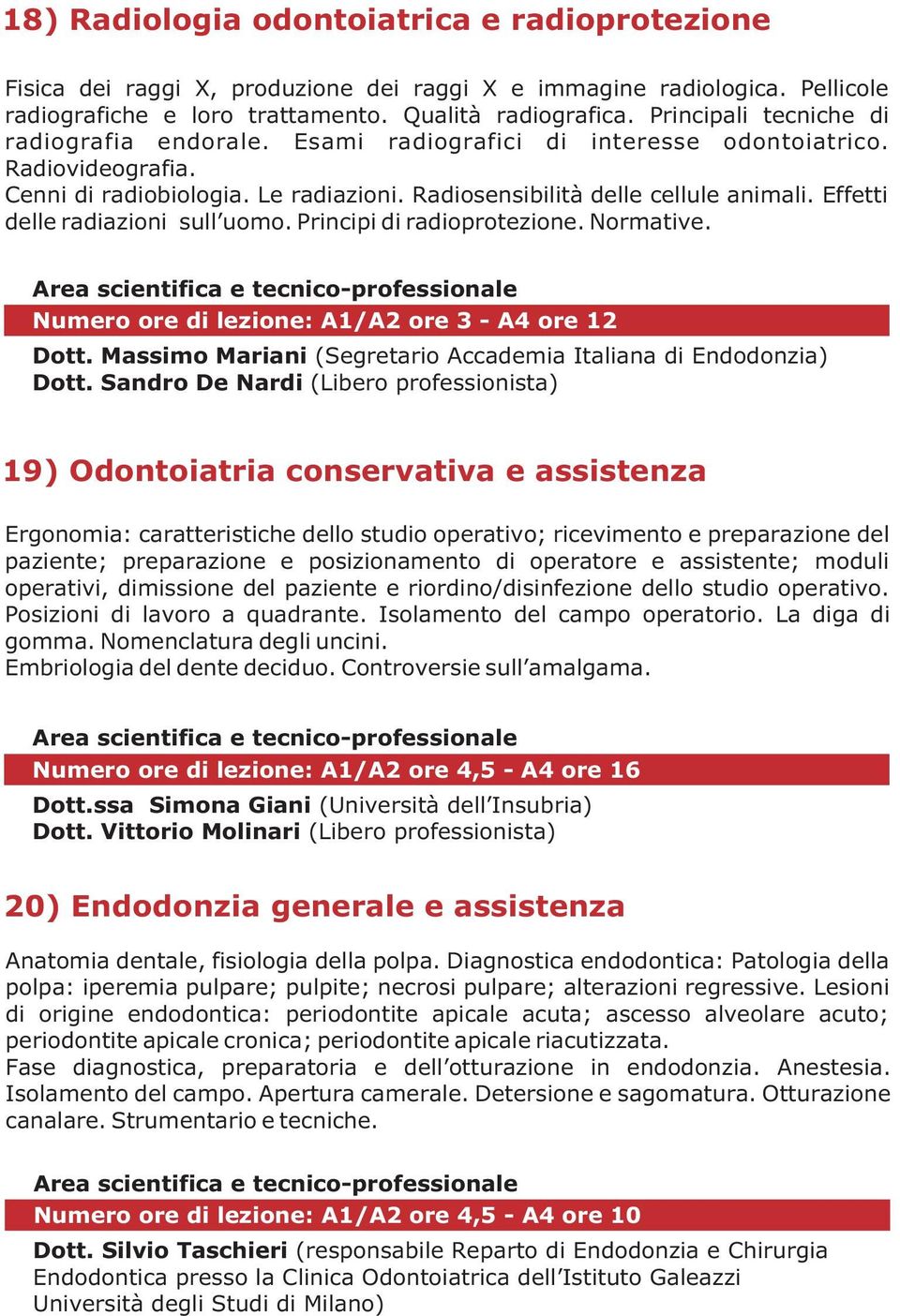 18) Radiologia odontoiatrica e radioprotezione

Fisica dei raggi X, produzione dei raggi X e immagine radiologica. Pellicole radiografiche e loro trattamento. Qualità radiografica. Principali tecniche di radiografia endorale. Esami radiografici di interesse odontoiatrico. Radiovideografia.
Cenni di radiobiologia. Le radiazioni. Radiosensibilità delle cellule animali. Effetti delle radiazioni sull'uomo. Principi di radioprotezione. Normative.

Area scientifica e tecnico-professionale
Numero ore di lezione: A1/A2 ore 3 - A4 ore 12
Dott. Massimo Mariani (Segretario Accademia Italiana di Endodonzia)
Dott. Sandro De Nardi (Libero professionista)

19) Odontoiatria conservativa e assistenza

Ergonomia: caratteristiche dello studio operativo; ricevimento e preparazione del paziente; preparazione e posizionamento di operatore e assistente; moduli operativi, dimissione del paziente e riordino/disinfezione dello studio operativo. Posizioni di lavoro a quadrante. Isolamento del campo operatorio. La diga di gomma. Nomenclatura degli uncini.
Embriologia del dente deciduo. Controversie sull'amalgama.

Area scientifica e tecnico-professionale
Numero ore di lezione: A1/A2 ore 4,5 - A4 ore 16
Dott.ssa Simona Giani (Università dell'Insubria)
Dott. Vittorio Molinari (Libero professionista)

20) Endodonzia generale e assistenza

Anatomia dentale, fisiologia della polpa. Diagnostica endodontica: Patologia della polpa: iperemia pulpare; pulpite; necrosi pulpare; alterazioni regressive. Lesioni di origine endodontica: periodontite apicale acuta; ascesso alveolare acuto; periodontite apicale cronica; periodontite apicale riacutizzata.
Fase diagnostica, preparatoria e dell'otturazione in endodonzia. Anestesia. Isolamento del campo. Apertura camerale. Detersione e sagomatura. Otturazione canalare. Strumentario e tecniche.

Area scientifica e tecnico-professionale
Numero ore di lezione: A1/A2 ore 4,5 - A4 ore 10
Dott. Silvio Taschieri (responsabile Reparto di Endodonzia e Chirurgia Endodontica presso la Clinica Odontoiatrica dell'Istituto Galeazzi Università degli Studi di Milano)